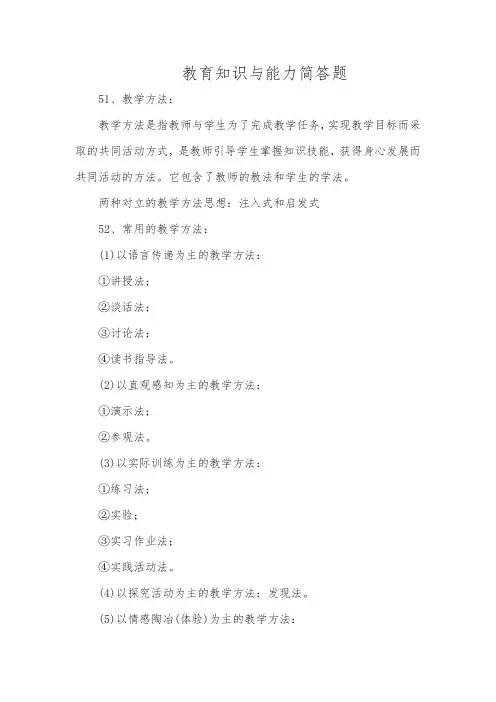 教育知识与能力简答题

51、教学方法：

教学方法是指教师与学生为了完成教学任务，实现教学目标而采取的共同活动方式，是教师引导学生掌握知识技能，获得身心发展而共同活动的方法。它包含了教师的教法和学生的学法。

两种对立的教学方法思想：注入式和启发式

52、常用的教学方法：

(1)以语言传递为主的教学方法：

①讲授法；

②谈话法；

③讨论法；

④读书指导法。

(2)以直观感知为主的教学方法：

①演示法；

②参观法。

(3)以实际训练为主的教学方法：

①练习法；

②实验；

③实习作业法；

④实践活动法。

(4)以探究活动为主的教学方法：发现法。

(5)以情感陶冶(体验)为主的教学方法：